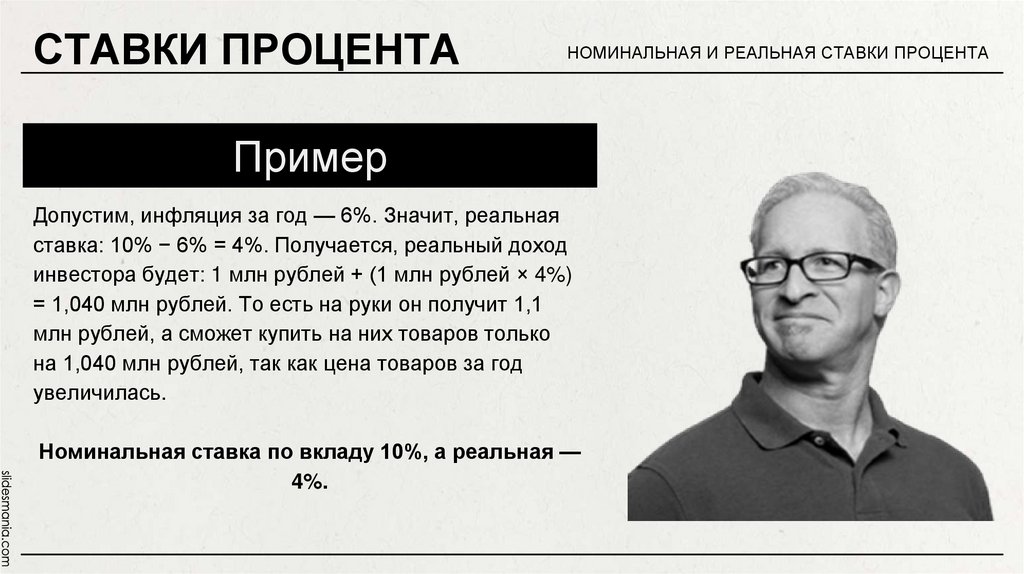 СТАВКИ ПРОЦЕНТА

НОМИНАЛЬНАЯ И РЕАЛЬНАЯ СТАВКИ ПРОЦЕНТА

Пример

Допустим, инфляция за год — 6%. Значит, реальная ставка: 10% − 6% = 4%. Получается, реальный доход инвестора будет: 1 млн рублей + (1 млн рублей × 4%) = 1,040 млн рублей. То есть на руки он получит 1,1 млн рублей, а сможет купить на них товаров только на 1,040 млн рублей, так как цена товаров за год увеличилась.

Номинальная ставка по вкладу 10%, а реальная — 4%.

slidesmania.com